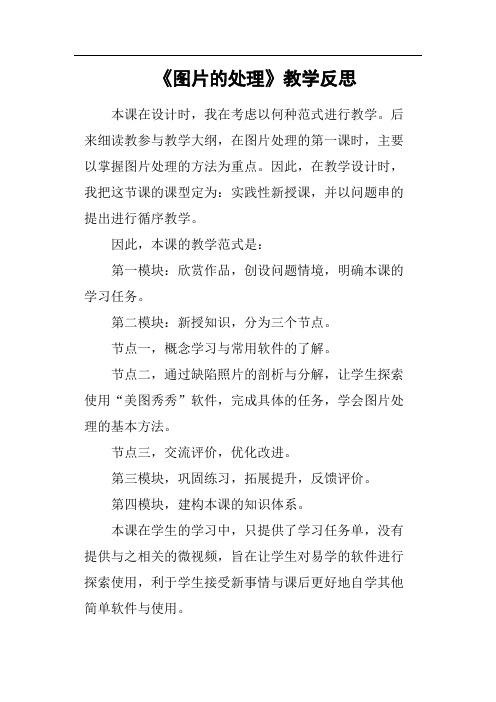 《图片的处理》教学反思

本课在设计时，我在考虑以何种范式进行教学。后来细读教参与教学大纲，在图片处理的第一课时，主要以掌握图片处理的方法为重点。因此，在教学设计时，我把这节课的课型定为：实践性新授课，并以问题串的提出进行循序教学。

因此，本课的教学范式是：

第一模块：欣赏作品，创设问题情境，明确本课的学习任务。

第二模块：新授知识，分为三个节点。

节点一，概念学习与常用软件的了解。

节点二，通过缺陷照片的剖析与分解，让学生探索使用“美图秀秀”软件，完成具体的任务，学会图片处理的基本方法。

节点三，交流评价，优化改进。

第三模块，巩固练习，拓展提升，反馈评价。

第四模块，建构本课的知识体系。

本课在学生的学习中，只提供了学习任务单，没有提供与之相关的微视频，旨在让学生对易学的软件进行探索使用，利于学生接受新事情与课后更好地自学其他简单软件与使用。